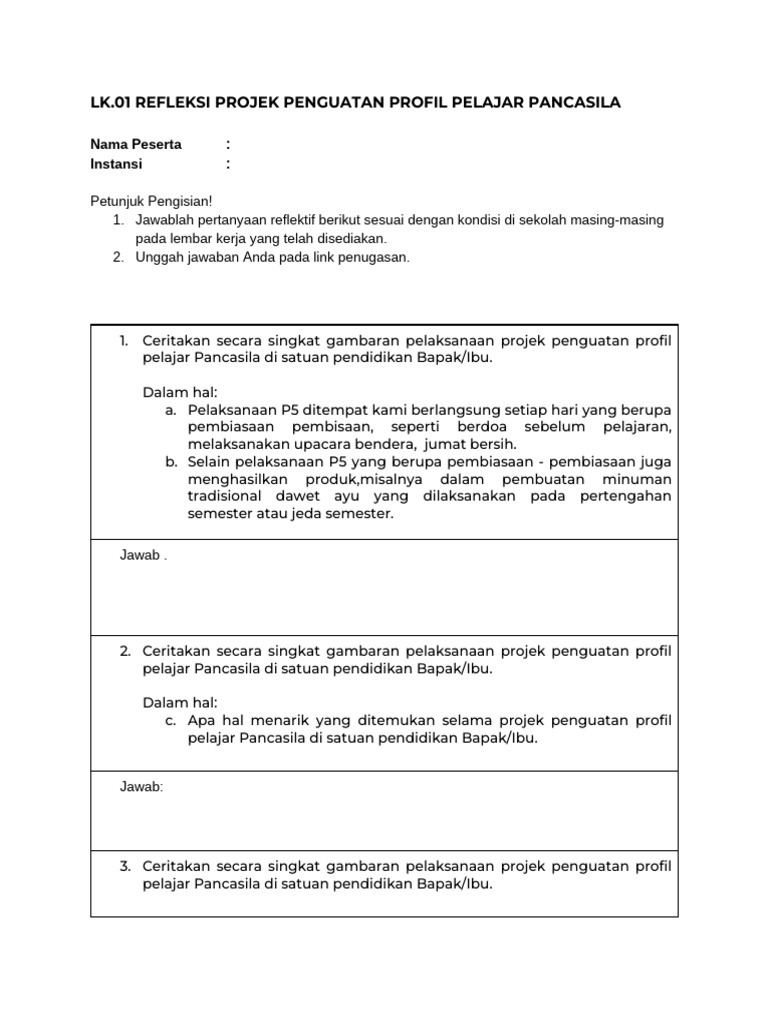 LK.01 REFLEKSI PROJEK PENGUATAN PROFIL PELAJAR PANCASILA

Nama Peserta :
Instansi :

Petunjuk Pengisian!
1. Jawablah pertanyaan reflektif berikut sesuai dengan kondisi di sekolah masing-masing pada lembar kerja yang telah disediakan.
2. Unggah jawaban Anda pada link penugasan.

1. Ceritakan secara singkat gambaran pelaksanaan projek penguatan profil pelajar Pancasila di satuan pendidikan Bapak/Ibu.

Dalam hal:
a. Pelaksanaan P5 ditempat kami berlangsung setiap hari yang berupa pembiasaan pembisaan, seperti berdoa sebelum pelajaran, melaksanakan upacara bendera, jumat bersih.
b. Selain pelaksanaan P5 yang berupa pembiasaan - pembiasaan juga menghasilkan produk,misalnya dalam pembuatan minuman tradisional dawet ayu yang dilaksanakan pada pertengahan semester atau jeda semester.

Jawab .

2. Ceritakan secara singkat gambaran pelaksanaan projek penguatan profil pelajar Pancasila di satuan pendidikan Bapak/Ibu.

Dalam hal:
c. Apa hal menarik yang ditemukan selama projek penguatan profil pelajar Pancasila di satuan pendidikan Bapak/Ibu.

Jawab:

3. Ceritakan secara singkat gambaran pelaksanaan projek penguatan profil pelajar Pancasila di satuan pendidikan Bapak/Ibu.